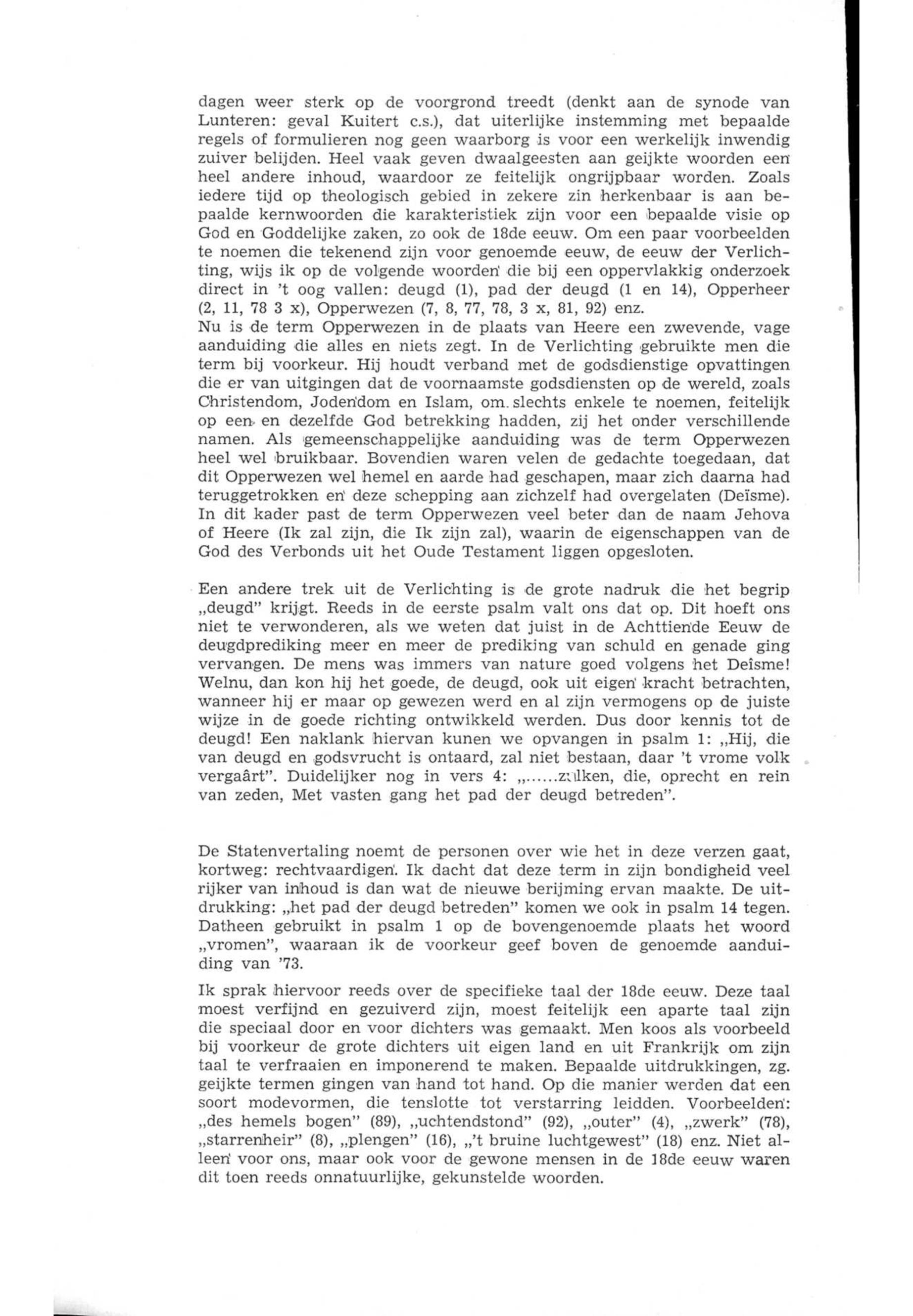 dagen weer sterk op de voorgrond treedt (denkt aan de synode van Lunteren: geval Kuitert c.s.), dat uiterlijke instemming met bepaalde regels of formulieren nog geen waarborg is voor een werkelijk inwendig zuiver belijden. Heel vaak geven dwaalgeesten aan geijkte woorden een heel andere inhoud, waardoor ze feitelijk ongrijpbaar worden. Zoals iedere tijd op theologisch gebied in zekere zin herkenbaar is aan bepaalde kernwoorden die karakteristiek zijn voor een bepaalde visie op God en Goddelijke zaken, zo ook de 18de eeuw. Om een paar voorbeelden te noemen die tekenend zijn voor genoemde eeuw, de eeuw der Verlichting, wijs ik op de volgende woorden die bij een oppervlakkig onderzoek direct in 't oog vallen: deugd (1), pad der deugd (1 en 14), Opperheer (2, 11, 78 3 x), Opperwezen (7, 8, 77, 78, 3 x, 81, 92) enz.
Nu is de term Opperwezen in de plaats van Heere een zwevende, vage aanduiding die alles en niets zegt. In de Verlichting gebruikte men die term bij voorkeur. Hij houdt verband met de godsdienstige opvattingen die er van uitgingen dat de voornaamste godsdiensten op de wereld, zoals Christendom, Jodendom en Islam, om slechts enkele te noemen, feitelijk op een en dezelfde God betrekking hadden, zij het onder verschillende namen. Als gemeenschappelijke aanduiding was de term Opperwezen heel wel bruikbaar. Bovendien waren velen de gedachte toegedaan, dat dit Opperwezen wel hemel en aarde had geschapen, maar zich daarna had teruggetrokken en deze schepping aan zichzelf had overgelaten (Deïsme). In dit kader past de term Opperwezen veel beter dan de naam Jehova of Heere (Ik zal zijn, die Ik zijn zal), waarin de eigenschappen van de God des Verbonds uit het Oude Testament liggen opgesloten.

Een andere trek uit de Verlichting is de grote nadruk die het begrip „deugd" krijgt. Reeds in de eerste psalm valt ons dat op. Dit hoeft ons niet te verwonderen, als we weten dat juist in de Achttiende Eeuw de deugdprediking meer en meer de prediking van schuld en genade ging vervangen. De mens was immers van nature goed volgens het Deïsme! Welnu, dan kon hij het goede, de deugd, ook uit eigen kracht betrachten, wanneer hij er maar op gewezen werd en al zijn vermogens op de juiste wijze in de goede richting ontwikkeld werden. Dus door kennis tot de deugd! Een naklank hiervan kunen we opvangen in psalm 1: „Hij, die van deugd en godsvrucht is ontaard, zal niet bestaan, daar 't vrome volk vergaârt". Duidelijker nog in vers 4: „......zulken, die, oprecht en rein van zeden, Met vasten gang het pad der deugd betreden".

De Statenvertaling noemt de personen over wie het in deze verzen gaat, kortweg: rechtvaardigen. Ik dacht dat deze term in zijn bondigheid veel rijker van inhoud is dan wat de nieuwe berijming ervan maakte. De uitdrukking: „het pad der deugd betreden" komen we ook in psalm 14 tegen. Datheen gebruikt in psalm 1 op de bovengenoemde plaats het woord „vromen", waaraan ik de voorkeur geef boven de genoemde aanduiding van '73.

Ik sprak hiervoor reeds over de specifieke taal der 18de eeuw. Deze taal moest verfijnd en gezuiverd zijn, moest feitelijk een aparte taal zijn die speciaal door en voor dichters was gemaakt. Men koos als voorbeeld bij voorkeur de grote dichters uit eigen land en uit Frankrijk om zijn taal te verfraaien en imponerend te maken. Bepaalde uitdrukkingen, zg. geijkte termen gingen van hand tot hand. Op die manier werden dat een soort modevormen, die tenslotte tot verstarring leidden. Voorbeelden: „des hemels bogen" (89), „uchtendstond" (92), „outer" (4), „zwerk" (78), „starrenheir" (8), „plengen" (16), „'t bruine luchtgewest" (18) enz. Niet alleen voor ons, maar ook voor de gewone mensen in de 18de eeuw waren dit toen reeds onnatuurlijke, gekunstelde woorden.